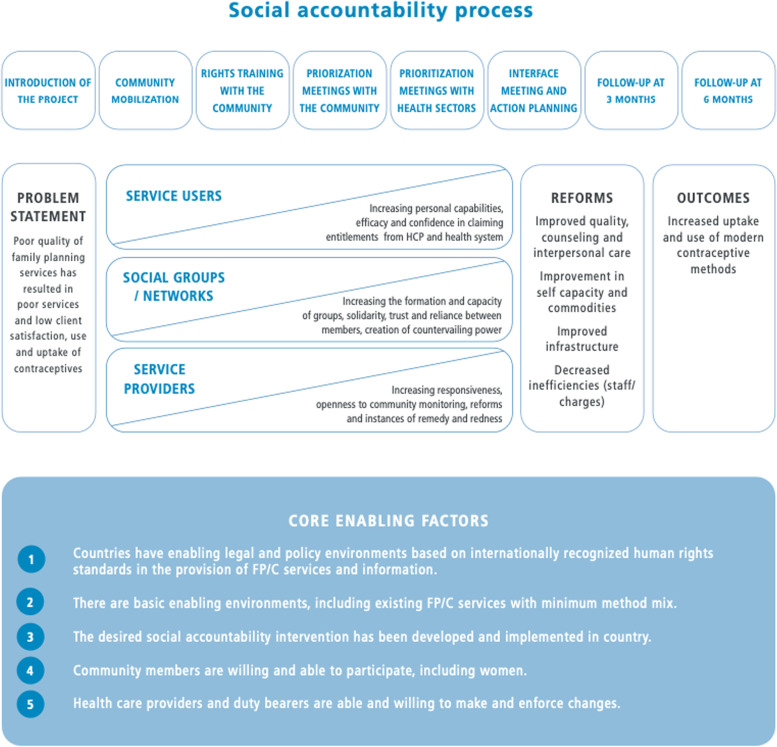 Social accountability process

INTRODUCTION OF THE PROJECT

COMMUNITY MOBILIZATION

RIGHTS TRAINING WITH THE COMMUNITY

PRIORIZATION MEETINGS WITH THE COMMUNITY

PRIORITIZATION MEETINGS WITH HEALTH SECTORS

INTERFACE MEETING AND ACTION PLANNING

FOLLOW-UP AT 3 MONTHS

FOLLOW-UP AT 6 MONTHS

PROBLEM STATEMENT

Poor quality of family planning services has resulted in poor services and low client satisfaction, use and uptake of contraceptives

SERVICE USERS

Increasing personal capabilities, efficacy and confidence in claiming entitlements from HCP and health system

SOCIAL GROUPS / NETWORKS

Increasing the formation and capacity of groups, solidarity, trust and reliance between members, creation of countervailing power

SERVICE PROVIDERS

Increasing responsiveness, openness to community monitoring, reforms and instances of remedy and redness

REFORMS

Improved quality, counseling and interpersonal care

Improvement in self capacity and commodities

Improved infrastructure

Decreased inefficiencies (staff/ charges)

OUTCOMES

Increased uptake and use of modern contraceptive methods

CORE ENABLING FACTORS

1 Countries have enabling legal and policy environments based on internationally recognized human rights standards in the provision of FP/C services and information.

2 There are basic enabling environments, including existing FP/C services with minimum method mix.

3 The desired social accountability intervention has been developed and implemented in country.

4 Community members are willing and able to participate, including women.

5 Health care providers and duty bearers are able and willing to make and enforce changes.